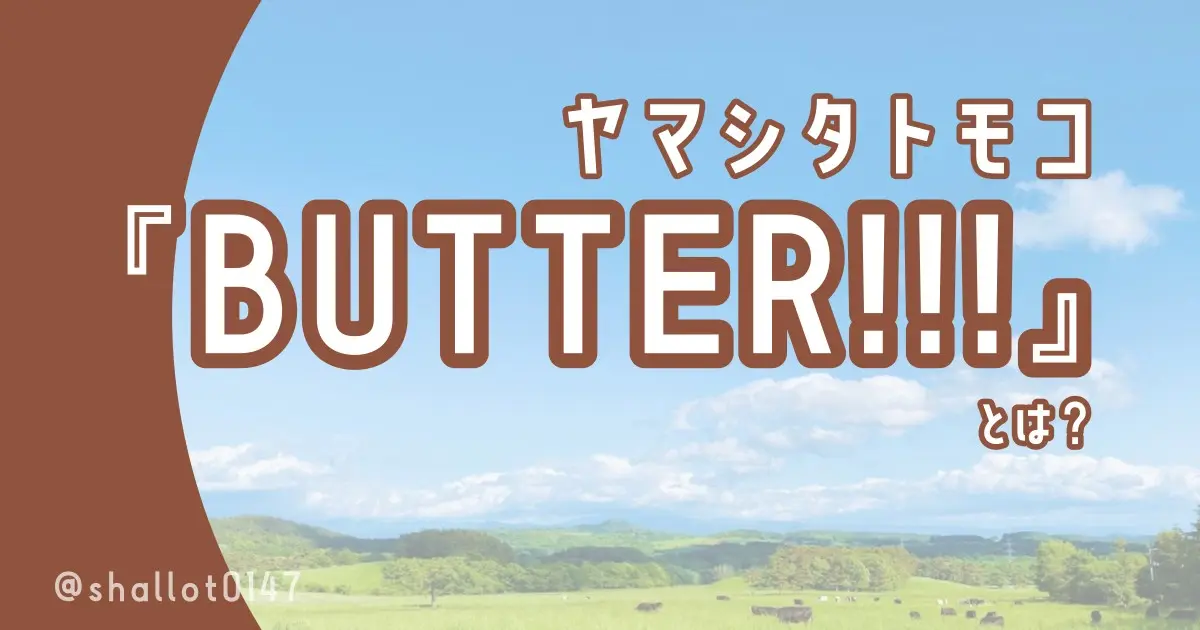 ヤマシタトモコ
『BUTTER!!!』
とは?

@shallot0147